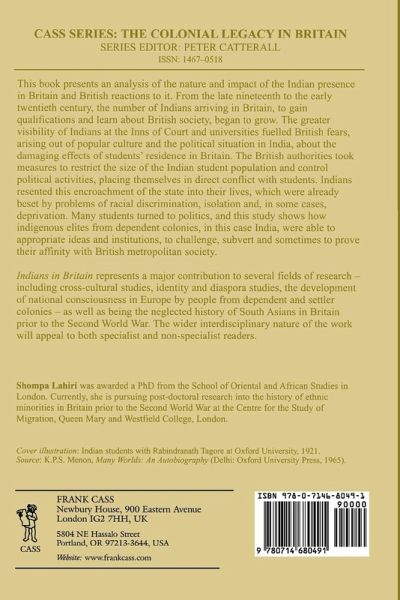 CASS SERIES: THE COLONIAL LEGACY IN BRITAIN
SERIES EDITOR: PETER CATTERALL
ISSN: 1467–0518

This book presents an analysis of the nature and impact of the Indian presence in Britain and British reactions to it. From the late nineteenth to the early twentieth century, the number of Indians arriving in Britain, to gain qualifications and learn about British society, began to grow. The greater visibility of Indians at the Inns of Court and universities fuelled British fears, arising out of popular culture and the political situation in India, about the damaging effects of students' residence in Britain. The British authorities took measures to restrict the size of the Indian student population and control political activities, placing themselves in direct conflict with students. Indians resented this encroachment of the state into their lives, which were already beset by problems of racial discrimination, isolation and, in some cases, deprivation. Many students turned to politics, and this study shows how indigenous elites from dependent colonies, in this case India, were able to appropriate ideas and institutions, to challenge, subvert and sometimes to prove their affinity with British metropolitan society.

Indians in Britain represents a major contribution to several fields of research – including cross-cultural studies, identity and diaspora studies, the development of national consciousness in Europe by people from dependent and settler colonies – as well as being the neglected history of South Asians in Britain prior to the Second World War. The wider interdisciplinary nature of the work will appeal to both specialist and non-specialist readers.

Shompa Lahiri was awarded a PhD from the School of Oriental and African Studies in London. Currently, she is pursuing post-doctoral research into the history of ethnic minorities in Britain prior to the Second World War at the Centre for the Study of Migration, Queen Mary and Westfield College, London.

Cover illustration: Indian students with Rabindranath Tagore at Oxford University, 1921.
Source: K.P.S. Menon, Many Worlds: An Autobiography (Delhi: Oxford University Press, 1965).

CASS

FRANK CASS
Newbury House, 900 Eastern Avenue
London IG2 7HH, UK

5804 NE Hassalo Street
Portland, OR 97213-3644, USA

Website: www.frankcass.com

ISBN 978-0-7146-8049-1
90000
9 780714 680491